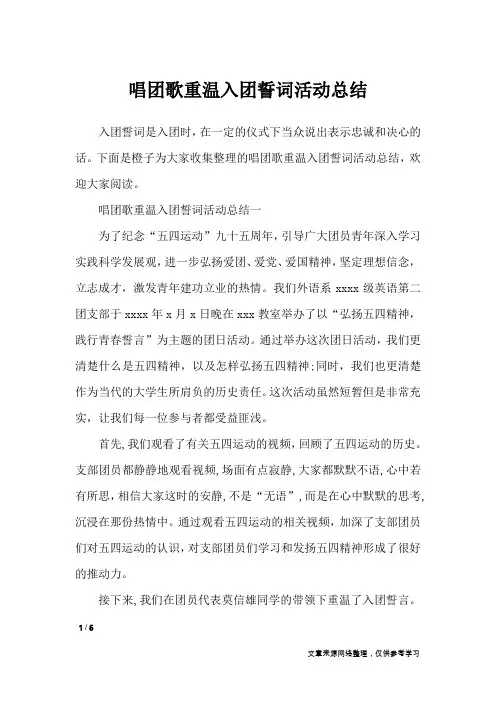 唱团歌重温入团誓词活动总结

入团誓词是入团时，在一定的仪式下当众说出表示忠诚和决心的话。下面是橙子为大家收集整理的唱团歌重温入团誓词活动总结，欢迎大家阅读。

唱团歌重温入团誓词活动总结一

为了纪念“五四运动”九十五周年，引导广大团员青年深入学习实践科学发展观，进一步弘扬爱团、爱党、爱国精神，坚定理想信念，立志成才，激发青年建功立业的热情。我们外语系 xxxx 级英语第二团支部于 xxxx 年 x 月 x 日晚在 xxx 教室举办了以“弘扬五四精神，践行青春誓言”为主题的团日活动。通过举办这次团日活动，我们更清楚什么是五四精神，以及怎样弘扬五四精神；同时，我们也更清楚作为当代的大学生所肩负的历史责任。这次活动虽然短暂但是非常充实，让我们每一位参与者都受益匪浅。

首先，我们观看了有关五四运动的视频，回顾了五四运动的历史。支部团员都静静地观看视频，场面有点寂静，大家都默默不语，心中若有所思，相信大家这时的安静，不是“无语”，而是在心中默默的思考，沉浸在那份热情中。通过观看五四运动的相关视频，加深了支部团员们对五四运动的认识，对支部团员们学习和发扬五四精神形成了很好的推动力。

接下来，我们在团员代表莫信雄同学的带领下重温了入团誓言。

1 / 6

文章来源网络整理，仅供参考学习